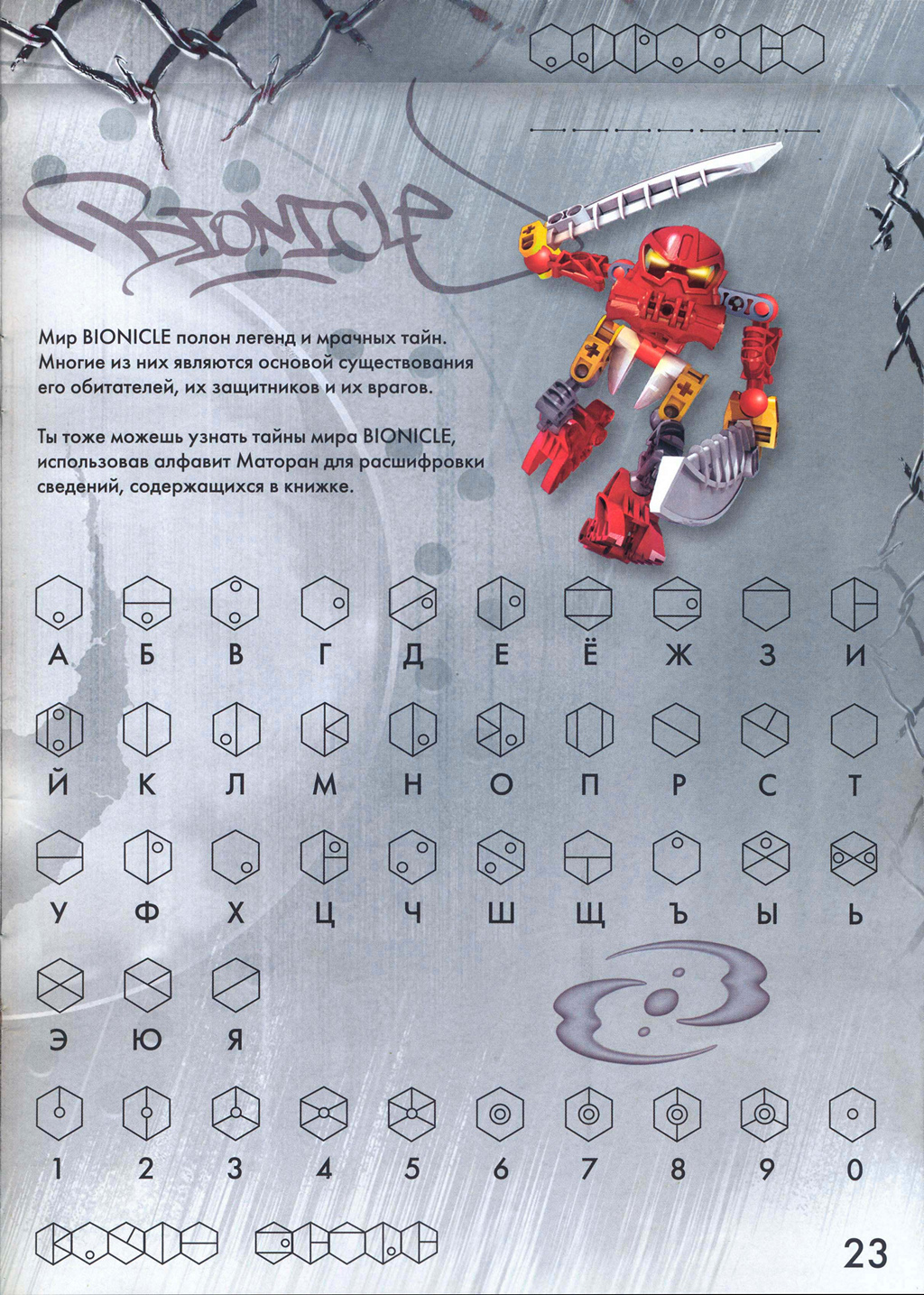 BIONICLE

Мир BIONICLE полон легенд и мрачных тайн. Многие из них являются основой существования его обитателей, их защитников и их врагов.

Ты тоже можешь узнать тайны мира BIONICLE, использовав алфавит Маторан для расшифровки сведений, содержащихся в книжке.

А Б В Г Д Е Ё Ж З И

Й К Л М Н О П Р С Т

У Ф Х Ц Ч Ш Щ Ъ Ы Ь

Э Ю Я

1 2 3 4 5 6 7 8 9 0

23